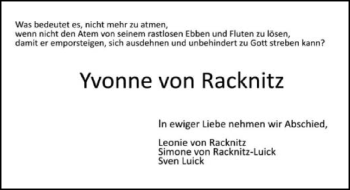 Was bedeutet es, nicht mehr zu atmen,
wenn nicht den Atem von seinem rastlosen Ebben und Fluten zu lösen,
damit er emporsteigen, sich ausdehnen und unbehindert zu Gott streben kann?

Yvonne von Racknitz

In ewiger Liebe nehmen wir Abschied,

Leonie von Racknitz
Simone von Racknitz-Luick
Sven Luick